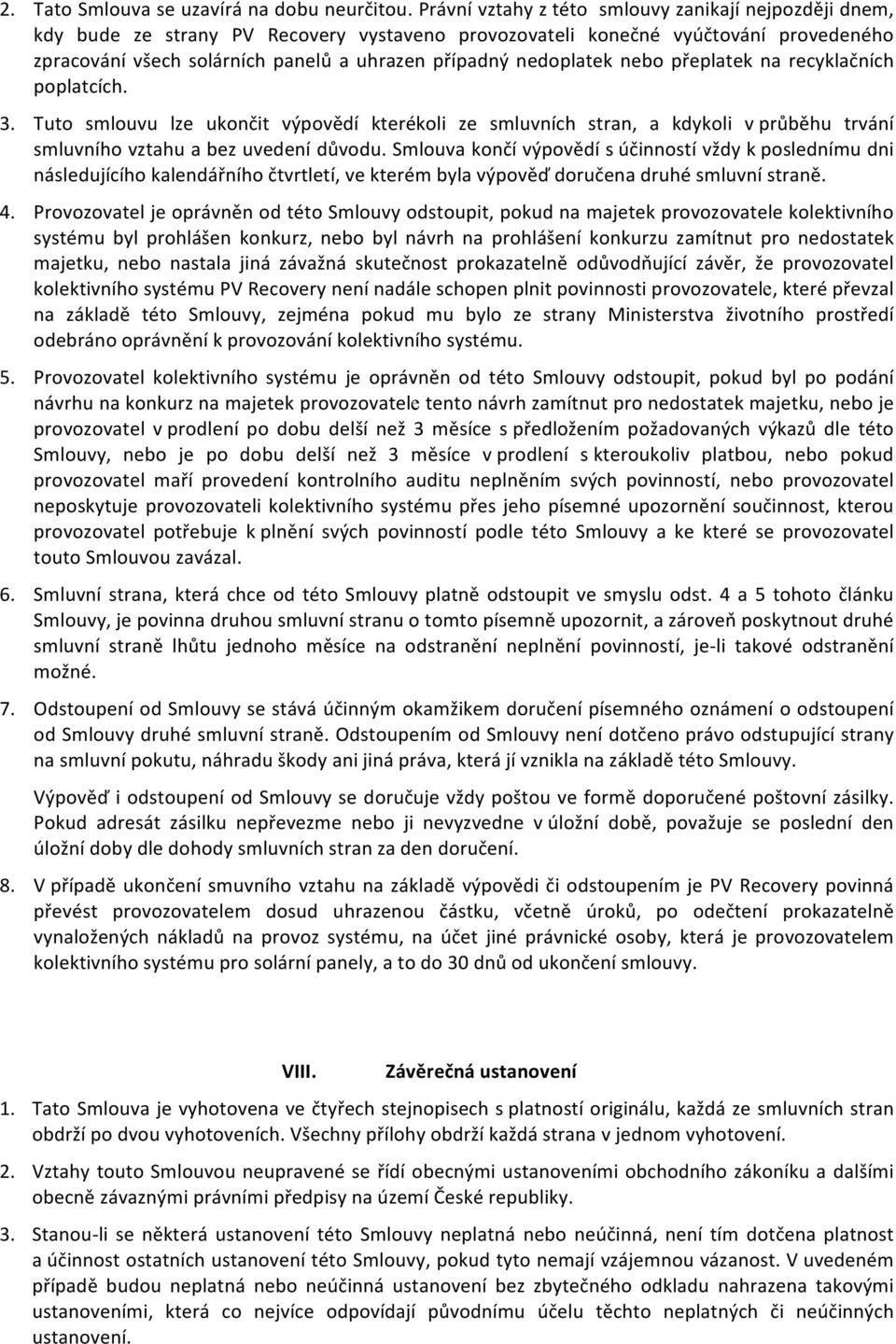 2. Tato Smlouva se uzavírá na dobu neurčitou. Právní vztahy z této smlouvy zanikají nejpozději dnem, kdy bude ze strany PV Recovery vystaveno provozovateli konečné vyúčtování provedeného zpracování všech solárních panelů a uhrazen případný nedoplatek nebo přeplatek na recyklačních poplatcích.

3. Tuto smlouvu lze ukončit výpovědí kterékoli ze smluvních stran, a kdykoli v průběhu trvání smluvního vztahu a bez uvedení důvodu. Smlouva končí výpovědí s účinností vždy k poslednímu dni následujícího kalendářního čtvrtletí, ve kterém byla výpověď doručena druhé smluvní straně.

4. Provozovatel je oprávněn od této Smlouvy odstoupit, pokud na majetek provozovatele kolektivního systému byl prohlášen konkurz, nebo byl návrh na prohlášení konkurzu zamítnut pro nedostatek majetku, nebo nastala jiná závažná skutečnost prokazatelně odůvodňující závěr, že provozovatel kolektivního systému PV Recovery není nadále schopen plnit povinnosti provozovatele, které převzal na základě této Smlouvy, zejména pokud mu bylo ze strany Ministerstva životního prostředí odebráno oprávnění k provozování kolektivního systému.

5. Provozovatel kolektivního systému je oprávněn od této Smlouvy odstoupit, pokud byl po podání návrhu na konkurz na majetek provozovatele tento návrh zamítnut pro nedostatek majetku, nebo je provozovatel v prodlení po dobu delší než 3 měsíce s předložením požadovaných výkazů dle této Smlouvy, nebo je po dobu delší než 3 měsíce v prodlení s kteroukoliv platbou, nebo pokud provozovatel maří provedení kontrolního auditu neplněním svých povinností, nebo provozovatel neposkytuje provozovateli kolektivního systému přes jeho písemné upozornění součinnost, kterou provozovatel potřebuje k plnění svých povinností podle této Smlouvy a ke které se provozovatel touto Smlouvou zavázal.

6. Smluvní strana, která chce od této Smlouvy platně odstoupit ve smyslu odst. 4 a 5 tohoto článku Smlouvy, je povinna druhou smluvní stranu o tomto písemně upozornit, a zároveň poskytnout druhé smluvní straně lhůtu jednoho měsíce na odstranění neplnění povinností, je-li takové odstranění možné.

7. Odstoupení od Smlouvy se stává účinným okamžikem doručení písemného oznámení o odstoupení od Smlouvy druhé smluvní straně. Odstoupením od Smlouvy není dotčeno právo odstupující strany na smluvní pokutu, náhradu škody ani jiná práva, která jí vznikla na základě této Smlouvy.

Výpověď i odstoupení od Smlouvy se doručuje vždy poštou ve formě doporučené poštovní zásilky. Pokud adresát zásilku nepřevezme nebo ji nevyzvedne v úložní době, považuje se poslední den úložní doby dle dohody smluvních stran za den doručení.

8. V případě ukončení smuvního vztahu na základě výpovědi či odstoupením je PV Recovery povinná převést provozovatelem dosud uhrazenou částku, včetně úroků, po odečtení prokazatelně vynaložených nákladů na provoz systému, na účet jiné právnické osoby, která je provozovatelem kolektivního systému pro solární panely, a to do 30 dnů od ukončení smlouvy.

VIII. Závěrečná ustanovení

1. Tato Smlouva je vyhotovena ve čtyřech stejnopisech s platností originálu, každá ze smluvních stran obdrží po dvou vyhotoveních. Všechny přílohy obdrží každá strana v jednom vyhotovení.

2. Vztahy touto Smlouvou neupravené se řídí obecnými ustanoveními obchodního zákoníku a dalšími obecně závaznými právními předpisy na území České republiky.

3. Stanou-li se některá ustanovení této Smlouvy neplatná nebo neúčinná, není tím dotčena platnost a účinnost ostatních ustanovení této Smlouvy, pokud tyto nemají vzájemnou vázanost. V uvedeném případě budou neplatná nebo neúčinná ustanovení bez zbytečného odkladu nahrazena takovými ustanoveními, která co nejvíce odpovídají původnímu účelu těchto neplatných či neúčinných ustanovení.